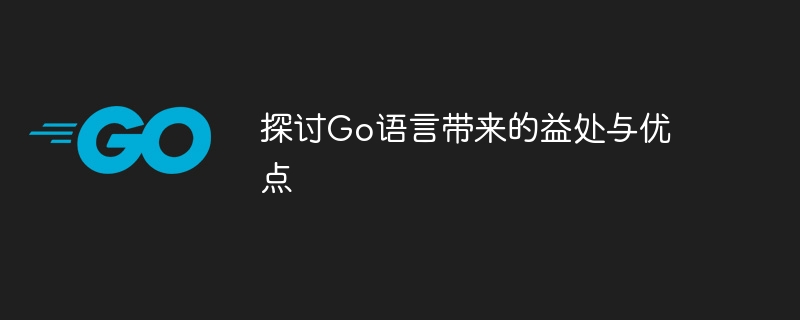 GO

探讨Go语言带来的益处与优点